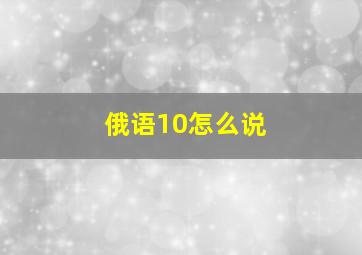 俄语10怎么说